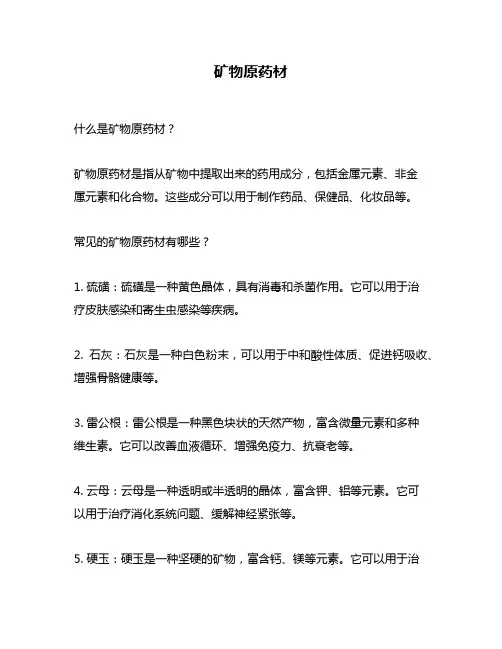 矿物原药材

什么是矿物原药材？

矿物原药材是指从矿物中提取出来的药用成分，包括金属元素、非金属元素和化合物。这些成分可以用于制作药品、保健品、化妆品等。

常见的矿物原药材有哪些？

1. 硫磺：硫磺是一种黄色晶体，具有消毒和杀菌作用。它可以用于治疗皮肤感染和寄生虫感染等疾病。

2. 石灰：石灰是一种白色粉末，可以用于中和酸性体质、促进钙吸收、增强骨骼健康等。

3. 雷公根：雷公根是一种黑色块状的天然产物，富含微量元素和多种维生素。它可以改善血液循环、增强免疫力、抗衰老等。

4. 云母：云母是一种透明或半透明的晶体，富含钾、铝等元素。它可以用于治疗消化系统问题、缓解神经紧张等。

5. 硬玉：硬玉是一种坚硬的矿物，富含钙、镁等元素。它可以用于治